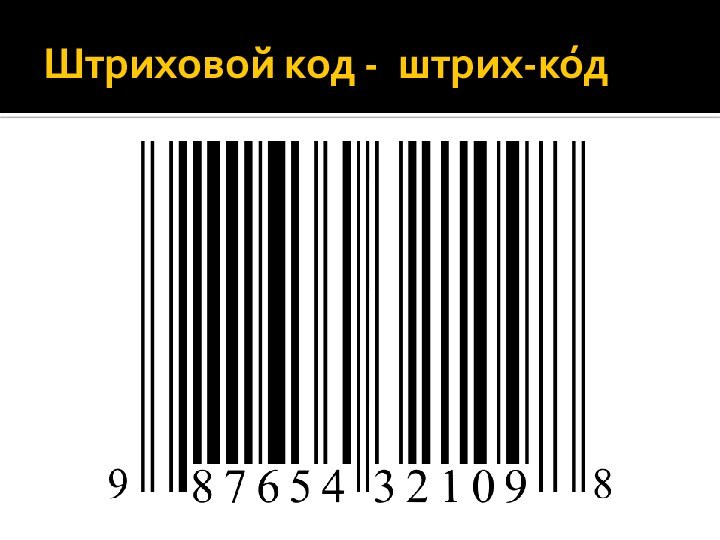 Штриховой код - штрих-ко́д

9 87654 32109 8